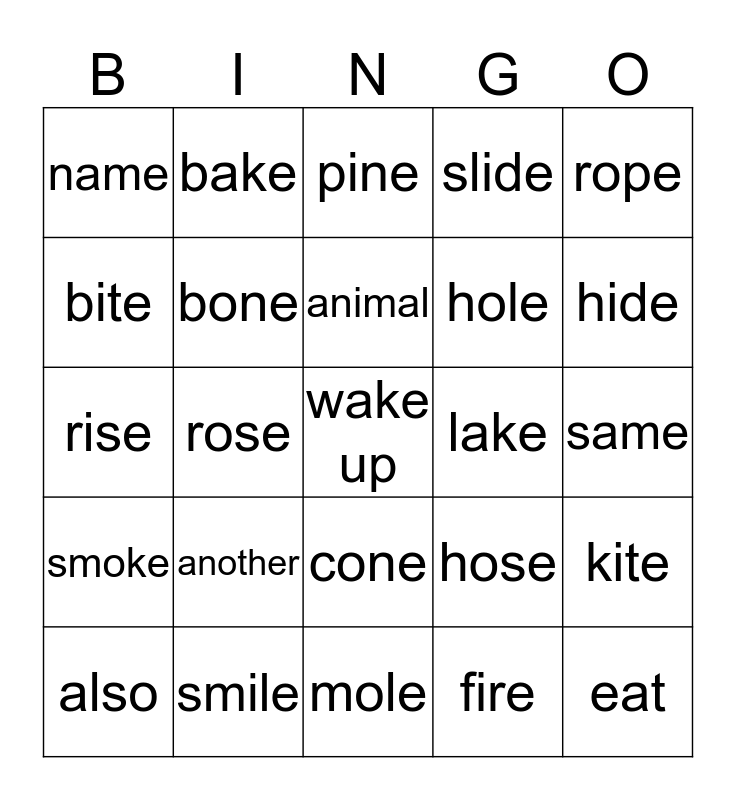 | B | I | N | G | O |
|---|---|---|---|---|
| name | bake | pine | slide | rope |
| bite | bone | animal | hole | hide |
| rise | rose | wake up | lake | same |
| smoke | another | cone | hose | kite |
| also | smile | mole | fire | eat |